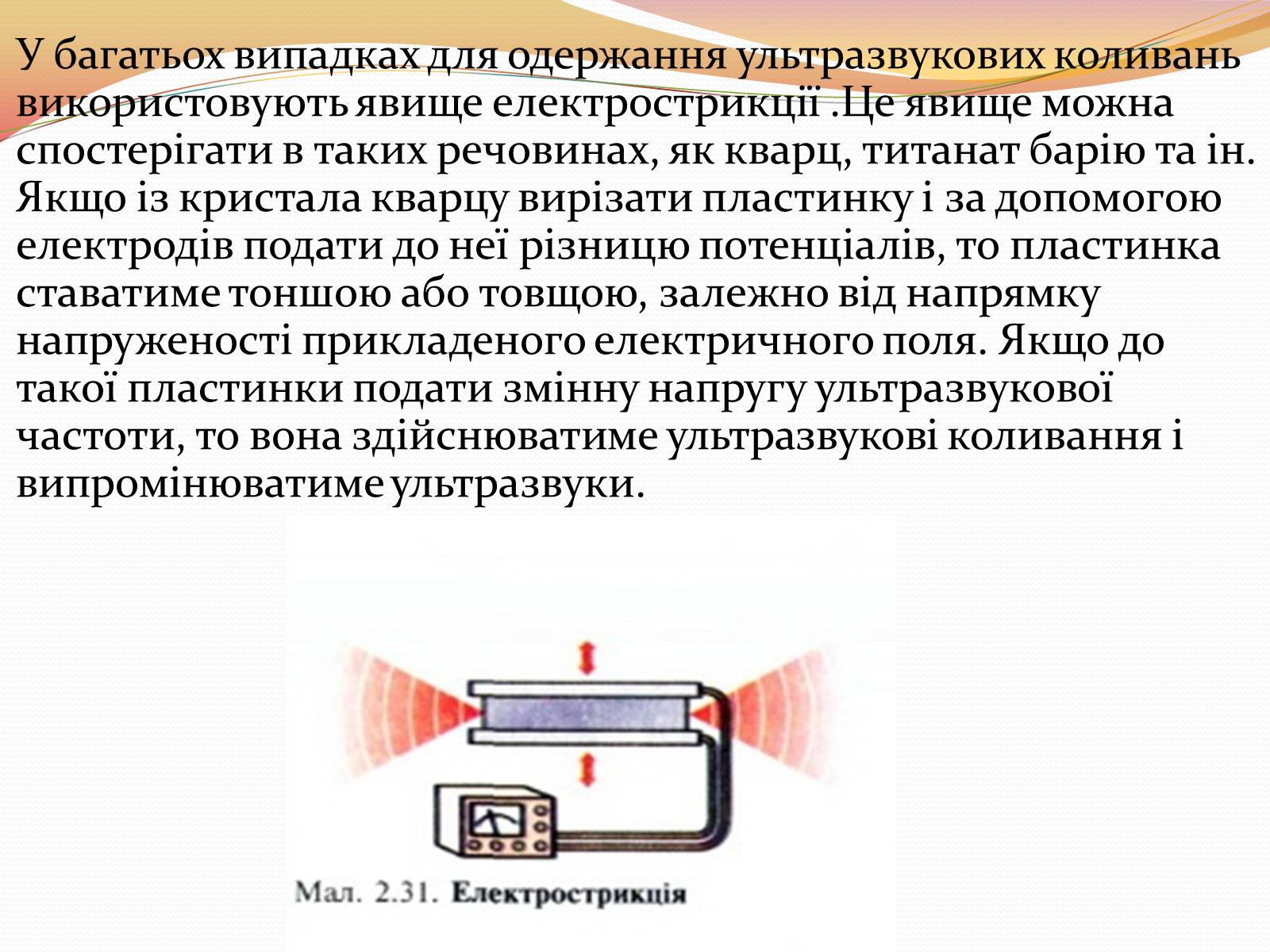 У багатьох випадках для одержання ультразвукових коливань використовують явище електрострикції .Це явище можна спостерігати в таких речовинах, як кварц, титанат барію та ін. Якщо із кристала кварцу вирізати пластинку і за допомогою електродів подати до неї різницю потенціалів, то пластинка ставатиме тоншою або товщою, залежно від напрямку напруженості прикладеного електричного поля. Якщо до такої пластинки подати змінну напругу ультразвукової частоти, то вона здійснюватиме ультразвукові коливання і випромінюватиме ультразвуки.

Мал. 2.31. Електрострикція